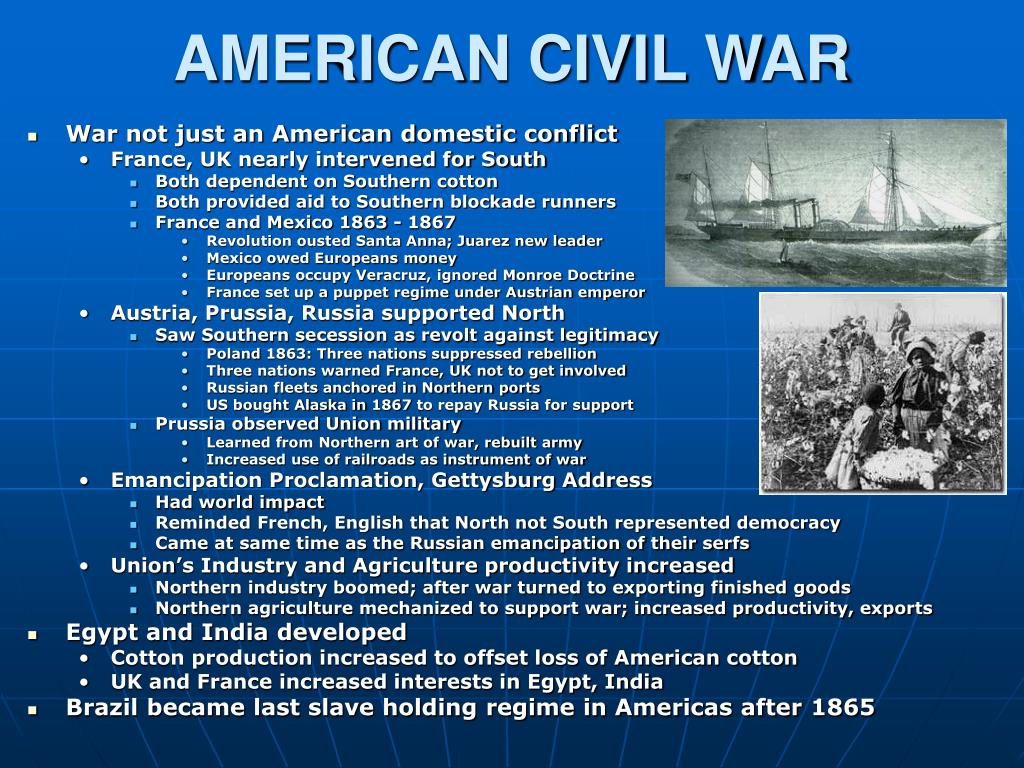 AMERICAN CIVIL WAR

- War not just an American domestic conflict
  - France, UK nearly intervened for South
    - Both dependent on Southern cotton
    - Both provided aid to Southern blockade runners
    - France and Mexico 1863 - 1867
      - Revolution ousted Santa Anna; Juarez new leader
      - Mexico owed Europeans money
      - Europeans occupy Veracruz, ignored Monroe Doctrine
      - France set up a puppet regime under Austrian emperor
  - Austria, Prussia, Russia supported North
    - Saw Southern secession as revolt against legitimacy
      - Poland 1863: Three nations suppressed rebellion
      - Three nations warned France, UK not to get involved
      - Russian fleets anchored in Northern ports
      - US bought Alaska in 1867 to repay Russia for support
    - Prussia observed Union military
      - Learned from Northern art of war, rebuilt army
      - Increased use of railroads as instrument of war
  - Emancipation Proclamation, Gettysburg Address
    - Had world impact
    - Reminded French, English that North not South represented democracy
    - Came at same time as the Russian emancipation of their serfs
  - Union's Industry and Agriculture productivity increased
    - Northern industry boomed; after war turned to exporting finished goods
    - Northern agriculture mechanized to support war; increased productivity, exports
- Egypt and India developed
  - Cotton production increased to offset loss of American cotton
  - UK and France increased interests in Egypt, India
- Brazil became last slave holding regime in Americas after 1865